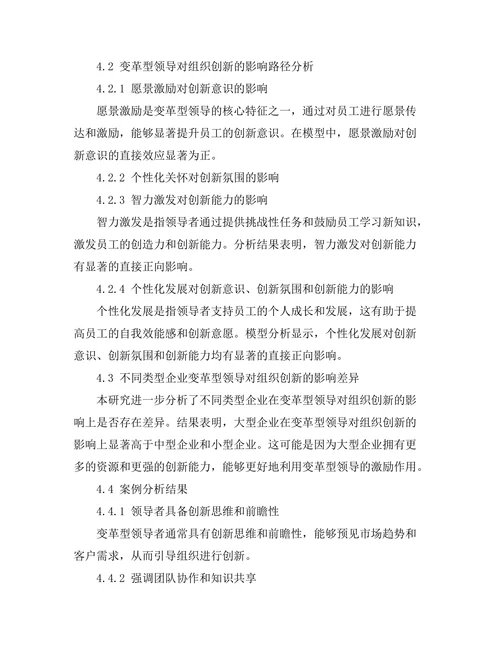 4.2 变革型领导对组织创新的影响路径分析

4.2.1 愿景激励对创新意识的影响

愿景激励是变革型领导的核心特征之一，通过对员工进行愿景传达和激励，能够显著提升员工的创新意识。在模型中，愿景激励对创新意识的直接效应显著为正。

4.2.2 个性化关怀对创新氛围的影响

4.2.3 智力激发对创新能力的影响

智力激发是指领导者通过提供挑战性任务和鼓励员工学习新知识，激发员工的创造力和创新能力。分析结果表明，智力激发对创新能力有显著的直接正向影响。

4.2.4 个性化发展对创新意识、创新氛围和创新能力的影响

个性化发展是指领导者支持员工的个人成长和发展，这有助于提高员工的自我效能感和创新意愿。模型分析显示，个性化发展对创新意识、创新氛围和创新能力均有显著的直接正向影响。

4.3 不同类型企业变革型领导对组织创新的影响差异

本研究进一步分析了不同类型企业在变革型领导对组织创新的影响上是否存在差异。结果表明，大型企业在变革型领导对组织创新的影响上显著高于中型企业和小型企业。这可能是因为大型企业拥有更多的资源和更强的创新能力，能够更好地利用变革型领导的激励作用。

4.4 案例分析结果

4.4.1 领导者具备创新思维和前瞻性

变革型领导者通常具有创新思维和前瞻性，能够预见市场趋势和客户需求，从而引导组织进行创新。

4.4.2 强调团队协作和知识共享